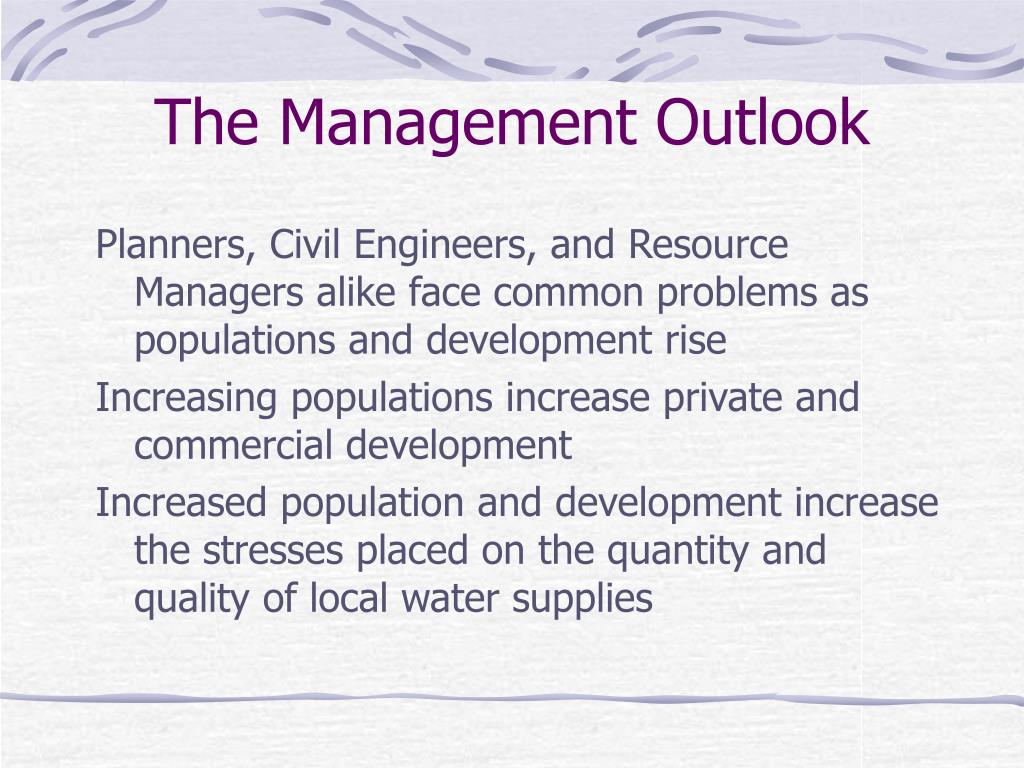 The Management Outlook

Planners, Civil Engineers, and Resource Managers alike face common problems as populations and development rise

Increasing populations increase private and commercial development

Increased population and development increase the stresses placed on the quantity and quality of local water supplies